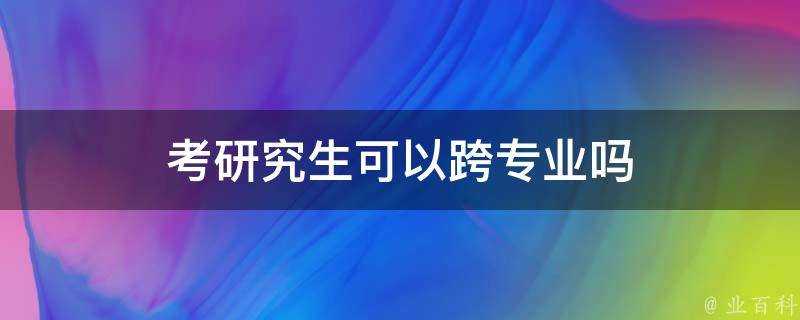 考研究生可以跨专业吗

@ 业百科